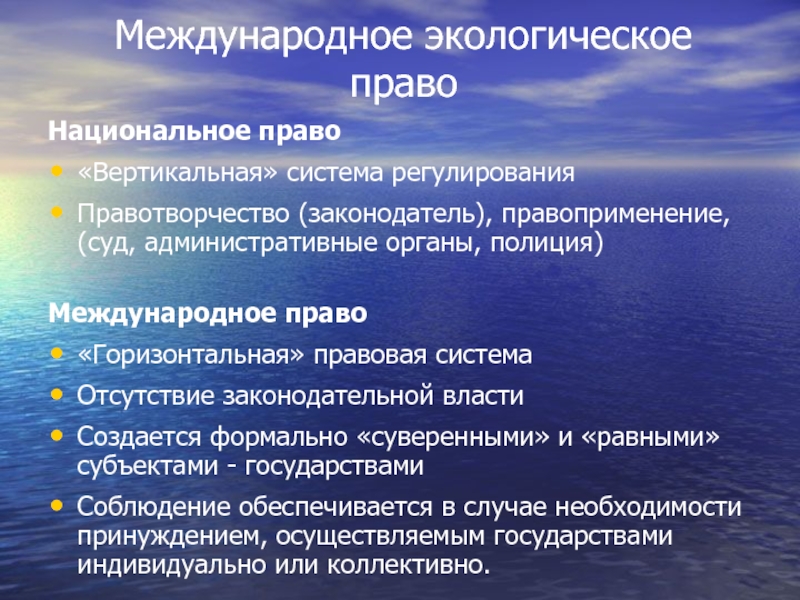 Международное экологическое право

Национальное право

• «Вертикальная» система регулирования

• Правотворчество (законодатель), правоприменение, (суд, административные органы, полиция)

Международное право

• «Горизонтальная» правовая система

• Отсутствие законодательной власти

• Создается формально «суверенными» и «равными» субъектами - государствами

• Соблюдение обеспечивается в случае необходимости принуждением, осуществляемым государствами индивидуально или коллективно.